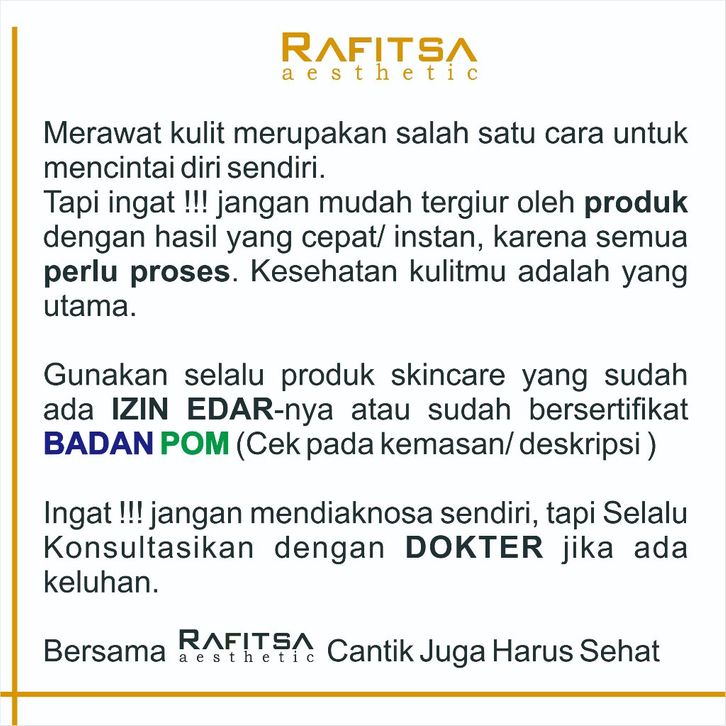 RAFITSA
aesthetic

Merawat kulit merupakan salah satu cara untuk mencintai diri sendiri.
Tapi ingat !!! jangan mudah tergiur oleh produk dengan hasil yang cepat/ instan, karena semua perlu proses. Kesehatan kulitmu adalah yang utama.

Gunakan selalu produk skincare yang sudah ada IZIN EDAR-nya atau sudah bersertifikat BADAN POM (Cek pada kemasan/ deskripsi )

Ingat !!! jangan mendiaknosa sendiri, tapi Selalu Konsultasikan dengan DOKTER jika ada keluhan.

Bersama RAFITSA aesthetic Cantik Juga Harus Sehat